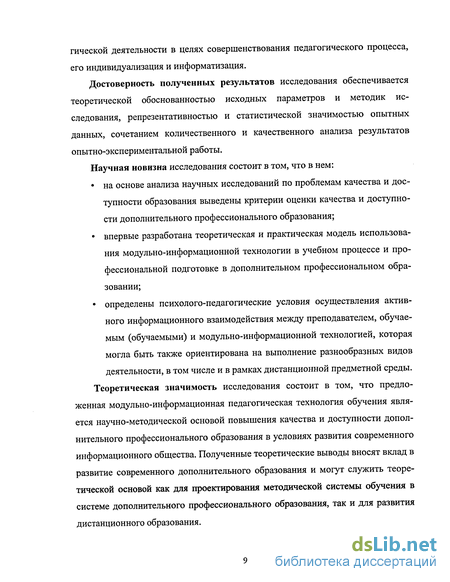 гической деятельности в целях совершенствования педагогического процесса, его индивидуализация и информатизация.

Достоверность полученных результатов исследования обеспечивается теоретической обоснованностью исходных параметров и методик исследования, репрезентативностью и статистической значимостью опытных данных, сочетанием количественного и качественного анализа результатов опытно-экспериментальной работы.

Научная новизна исследования состоит в том, что в нем:

• на основе анализа научных исследований по проблемам качества и доступности образования выведены критерии оценки качества и доступности дополнительного профессионального образования;

• впервые разработана теоретическая и практическая модель использования модульно-информационной технологии в учебном процессе и профессиональной подготовке в дополнительном профессиональном образовании;

• определены психолого-педагогические условия осуществления активного информационного взаимодействия между преподавателем, обучаемым (обучаемыми) и модульно-информационной технологией, которая могла быть также ориентирована на выполнение разнообразных видов деятельности, в том числе и в рамках дистанционной предметной среды.

Теоретическая значимость исследования состоит в том, что предложенная модульно-информационная педагогическая технология обучения является научно-методической основой повышения качества и доступности дополнительного профессионального образования в условиях развития современного информационного общества. Полученные теоретические выводы вносят вклад в развитие современного дополнительного образования и могут служить теоретической основой как для проектирования методической системы обучения в системе дополнительного профессионального образования, так и для развития дистанционного образования.

9

dsLib.net
библиотека диссертаций